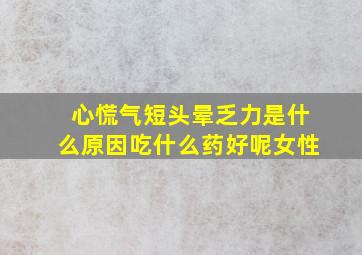 心慌气短头晕乏力是什么原因吃什么药好呢女性